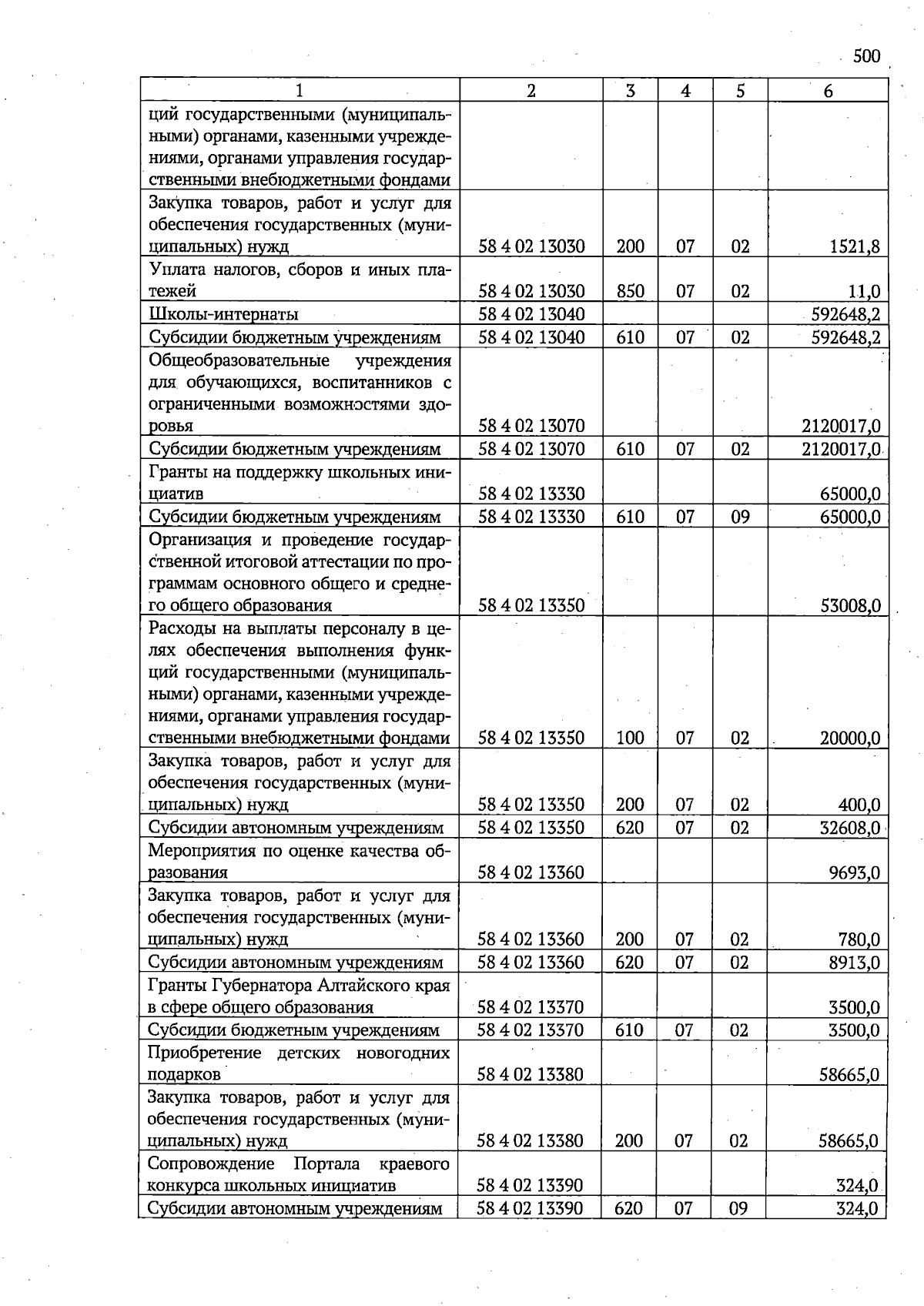 500

| 1 | 2 | 3 | 4 | 5 | 6 |
|---|---|---|---|---|---|
| ций государственными (муниципальными) органами, казенными учреждениями, органами управления государственными внебюджетными фондами | | | | | |
| Закупка товаров, работ и услуг для обеспечения государственных (муниципальных) нужд | 58 4 02 13030 | 200 | 07 | 02 | 1521,8 |
| Уплата налогов, сборов и иных платежей | 58 4 02 13030 | 850 | 07 | 02 | 11,0 |
| Школы-интернаты | 58 4 02 13040 | | | | 592648,2 |
| Субсидии бюджетным учреждениям | 58 4 02 13040 | 610 | 07 | 02 | 592648,2 |
| Общеобразовательные учреждения для обучающихся, воспитанников с ограниченными возможностями здоровья | 58 4 02 13070 | | | | 2120017,0 |
| Субсидии бюджетным учреждениям | 58 4 02 13070 | 610 | 07 | 02 | 2120017,0 |
| Гранты на поддержку школьных инициатив | 58 4 02 13330 | | | | 65000,0 |
| Субсидии бюджетным учреждениям | 58 4 02 13330 | 610 | 07 | 09 | 65000,0 |
| Организация и проведение государственной итоговой аттестации по программам основного общего и среднего общего образования | 58 4 02 13350 | | | | 53008,0 |
| Расходы на выплаты персоналу в целях обеспечения выполнения функций государственными (муниципальными) органами, казенными учреждениями, органами управления государственными внебюджетными фондами | 58 4 02 13350 | 100 | 07 | 02 | 20000,0 |
| Закупка товаров, работ и услуг для обеспечения государственных (муниципальных) нужд | 58 4 02 13350 | 200 | 07 | 02 | 400,0 |
| Субсидии автономным учреждениям | 58 4 02 13350 | 620 | 07 | 02 | 32608,0 |
| Мероприятия по оценке качества образования | 58 4 02 13360 | | | | 9693,0 |
| Закупка товаров, работ и услуг для обеспечения государственных (муниципальных) нужд | 58 4 02 13360 | 200 | 07 | 02 | 780,0 |
| Субсидии автономным учреждениям | 58 4 02 13360 | 620 | 07 | 02 | 8913,0 |
| Гранты Губернатора Алтайского края в сфере общего образования | 58 4 02 13370 | | | | 3500,0 |
| Субсидии бюджетным учреждениям | 58 4 02 13370 | 610 | 07 | 02 | 3500,0 |
| Приобретение детских новогодних подарков | 58 4 02 13380 | | | | 58665,0 |
| Закупка товаров, работ и услуг для обеспечения государственных (муниципальных) нужд | 58 4 02 13380 | 200 | 07 | 02 | 58665,0 |
| Сопровождение Портала краевого конкурса школьных инициатив | 58 4 02 13390 | | | | 324,0 |
| Субсидии автономным учреждениям | 58 4 02 13390 | 620 | 07 | 09 | 324,0 |